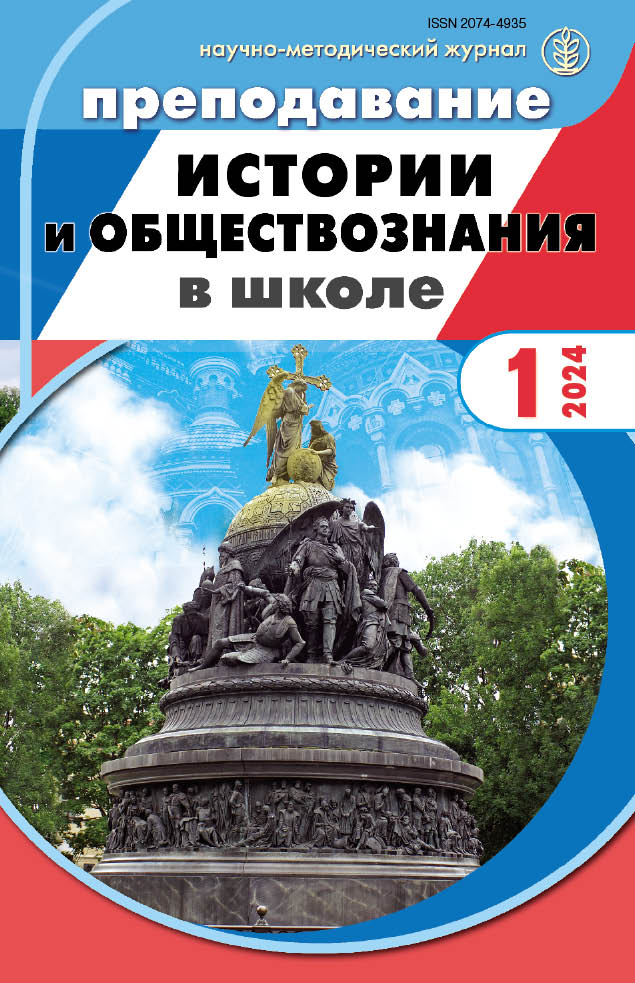 ISSN 2074-4935
научно-методический журнал

преподавание
ИСТОРИИ
и ОБЩЕСТВОЗНАНИЯ
в школе

1
2024